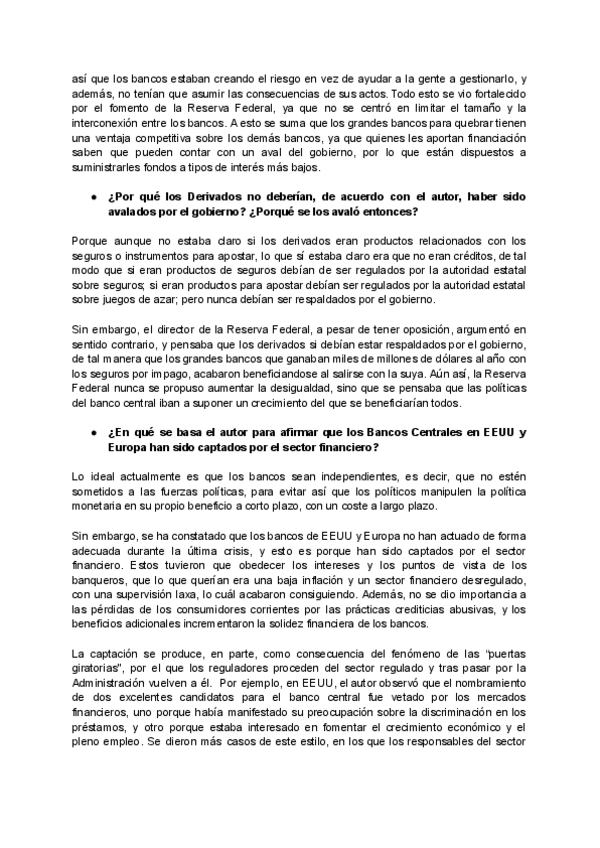 así que los bancos estaban creando el riesgo en vez de ayudar a la gente a gestionarlo, y además, no tenían que asumir las consecuencias de sus actos. Todo esto se vio fortalecido por el fomento de la Reserva Federal, ya que no se centró en limitar el tamaño y la interconexión entre los bancos. A esto se suma que los grandes bancos para quebrar tienen una ventaja competitiva sobre los demás bancos, ya que quienes les aportan financiación saben que pueden contar con un aval del gobierno, por lo que están dispuestos a suministrarles fondos a tipos de interés más bajos.

● ¿Por qué los Derivados no deberían, de acuerdo con el autor, haber sido avalados por el gobierno? ¿Porqué se los avaló entonces?

Porque aunque no estaba claro si los derivados eran productos relacionados con los seguros o instrumentos para apostar, lo que sí estaba claro era que no eran créditos, de tal modo que si eran productos de seguros debían de ser regulados por la autoridad estatal sobre seguros; si eran productos para apostar debían ser regulados por la autoridad estatal sobre juegos de azar; pero nunca debían ser respaldados por el gobierno.

Sin embargo, el director de la Reserva Federal, a pesar de tener oposición, argumentó en sentido contrario, y pensaba que los derivados si debían estar respaldados por el gobierno, de tal manera que los grandes bancos que ganaban miles de millones de dólares al año con los seguros por impago, acabaron beneficiandose al salirse con la suya. Aún así, la Reserva Federal nunca se propuso aumentar la desigualdad, sino que se pensaba que las políticas del banco central iban a suponer un crecimiento del que se beneficiarían todos.

● ¿En qué se basa el autor para afirmar que los Bancos Centrales en EEUU y Europa han sido captados por el sector financiero?

Lo ideal actualmente es que los bancos sean independientes, es decir, que no estén sometidos a las fuerzas políticas, para evitar así que los políticos manipulen la política monetaria en su propio beneficio a corto plazo, con un coste a largo plazo.

Sin embargo, se ha constatado que los bancos de EEUU y Europa no han actuado de forma adecuada durante la última crisis, y esto es porque han sido captados por el sector financiero. Estos tuvieron que obedecer los intereses y los puntos de vista de los banqueros, que lo que querían era una baja inflación y un sector financiero desregulado, con una supervisión laxa, lo cuál acabaron consiguiendo. Además, no se dio importancia a las pérdidas de los consumidores corrientes por las prácticas crediticias abusivas, y los beneficios adicionales incrementaron la solidez financiera de los bancos.

La captación se produce, en parte, como consecuencia del fenómeno de las "puertas giratorias", por el que los reguladores proceden del sector regulado y tras pasar por la Administración vuelven a él. Por ejemplo, en EEUU, el autor observó que el nombramiento de dos excelentes candidatos para el banco central fue vetado por los mercados financieros, uno porque había manifestado su preocupación sobre la discriminación en los préstamos, y otro porque estaba interesado en fomentar el crecimiento económico y el pleno empleo. Se dieron más casos de este estilo, en los que los responsables del sector